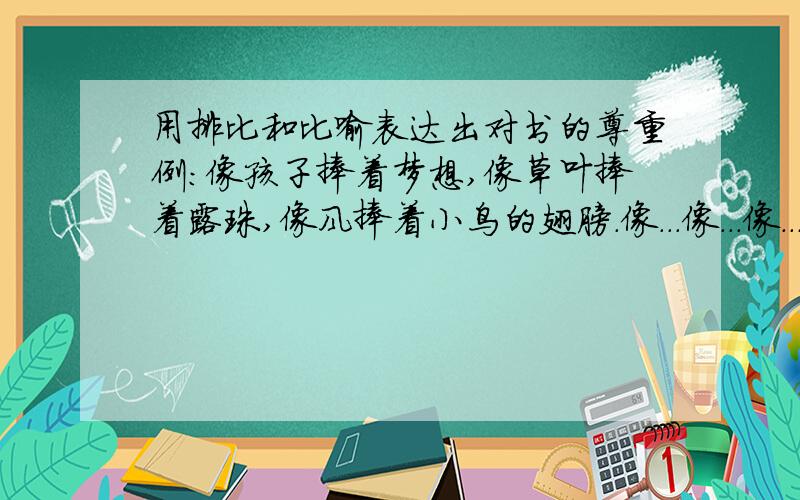 用排比和比喻表达出对书的尊重
例:像孩子捧着梦想,像草叶捧着露珠,像风捧着小鸟的翅膀.像...像...像...